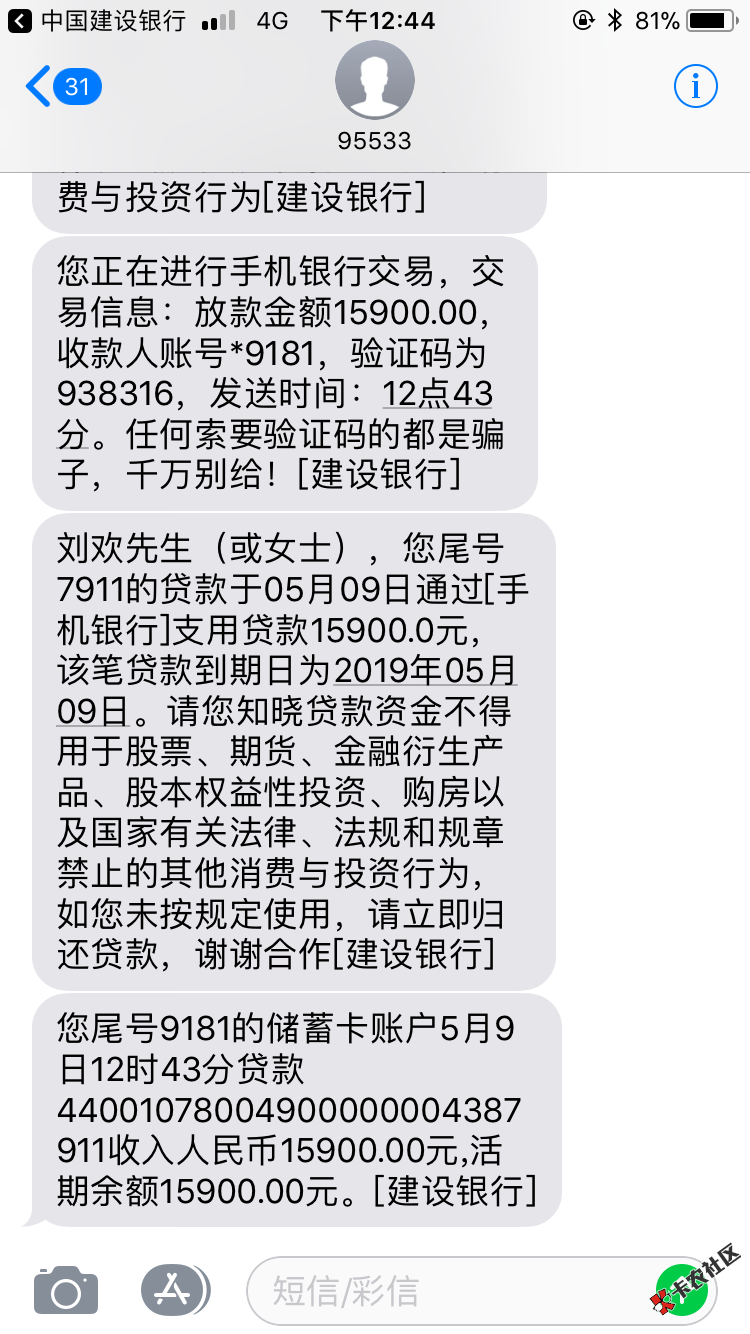 中国建设银行 4G 下午12:44 81%

31

95533

费与投资行为[建设银行]

您正在进行手机银行交易，交易信息：放款金额15900.00，收款人账号*9181，验证码为938316，发送时间：12点43分。任何索要验证码的都是骗子，千万别给！[建设银行]

刘欢先生（或女士），您尾号7911的贷款于05月09日通过[手机银行]支用贷款15900.0元，该笔贷款到期日为2019年05月09日。请您知晓贷款资金不得用于股票、期货、金融衍生产品、股本权益性投资、购房以及国家有关法律、法规和规章禁止的其他消费与投资行为，如您未按规定使用，请立即归还贷款，谢谢合作[建设银行]

您尾号9181的储蓄卡账户5月9日12时43分贷款44001078004900000004387911收入人民币15900.00元,活期余额15900.00元。[建设银行]

短信/彩信

卡农社区